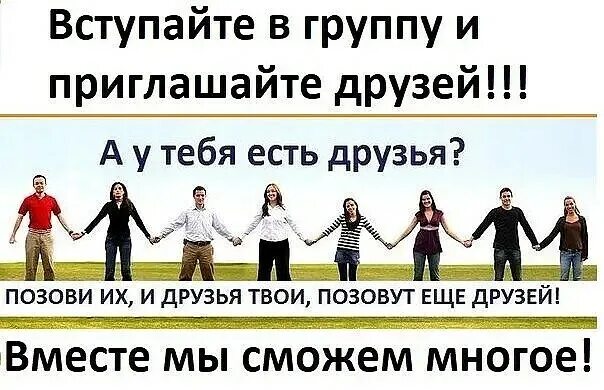 Вступайте в группу и приглашайте друзей!!!

А у тебя есть друзья?

ПОЗОВИ ИХ, И ДРУЗЬЯ ТВОИ, ПОЗОВУТ ЕЩЕ ДРУЗЕЙ!

Вместе мы сможем многое!